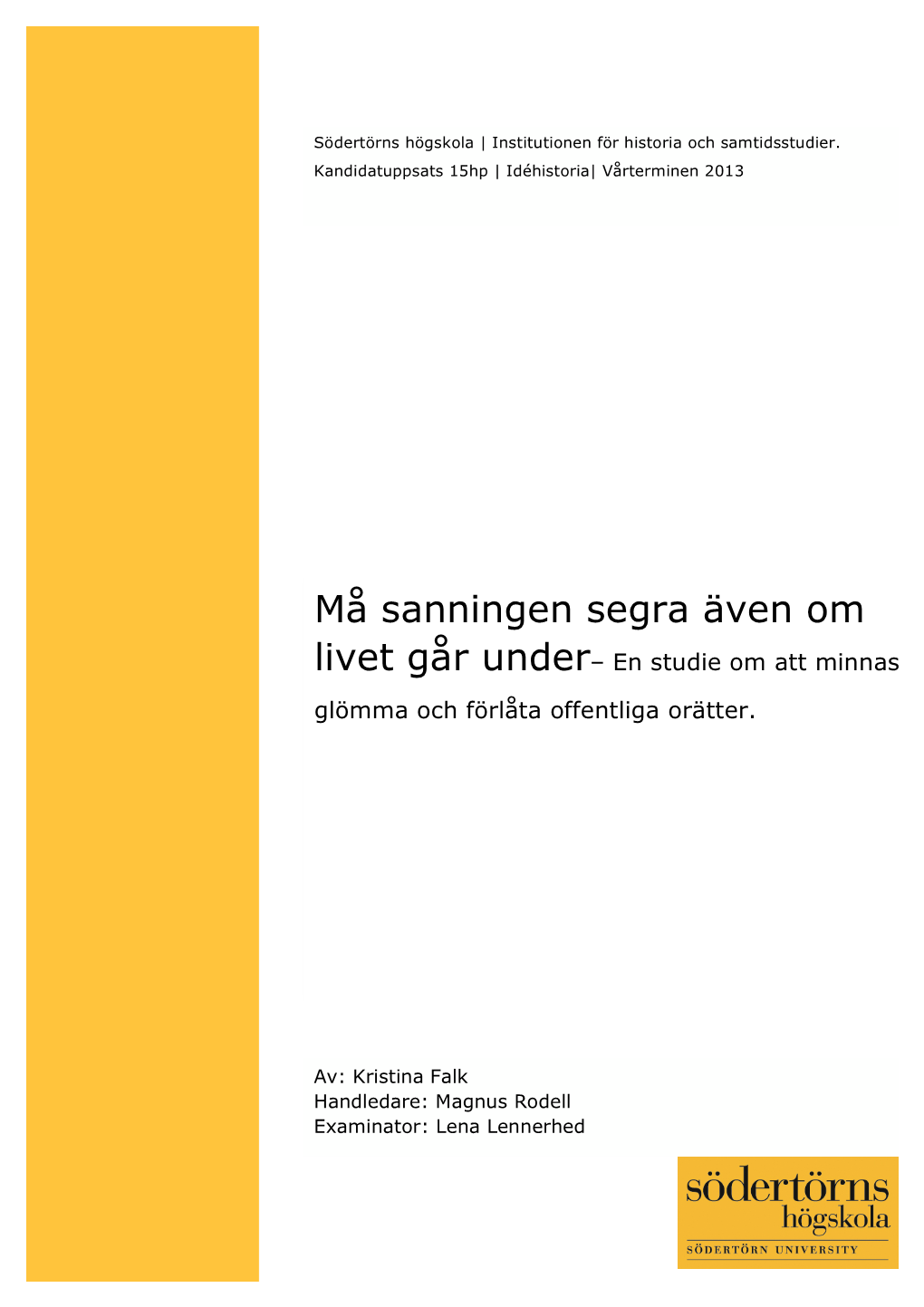 Södertörns högskola | Institutionen för historia och samtidsstudier.
Kandidatuppsats 15hp | Idéhistoria| Vårterminen 2013

Må sanningen segra även om livet går under– En studie om att minnas glömma och förlåta offentliga orätter.

Av: Kristina Falk
Handledare: Magnus Rodell
Examinator: Lena Lennerhed

södertörns
högskola
SÖDERTÖRN UNIVERSITY